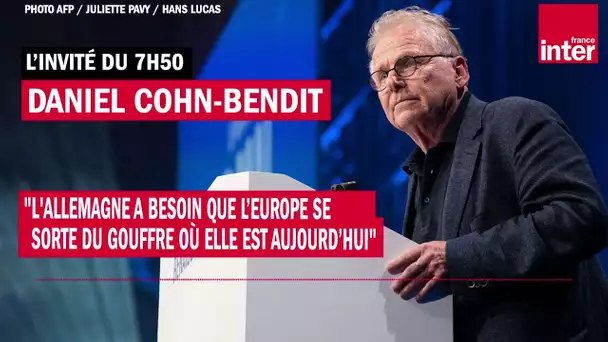 PHOTO AFP / JULIETTE PAVY / HANS LUCAS

france inter

L'INVITÉ DU 7H50

DANIEL COHN-BENDIT

"L'ALLEMAGNE A BESOIN QUE L'EUROPE SE SORTE DU GOUFFRE OÙ ELLE EST AUJOURD'HUI"